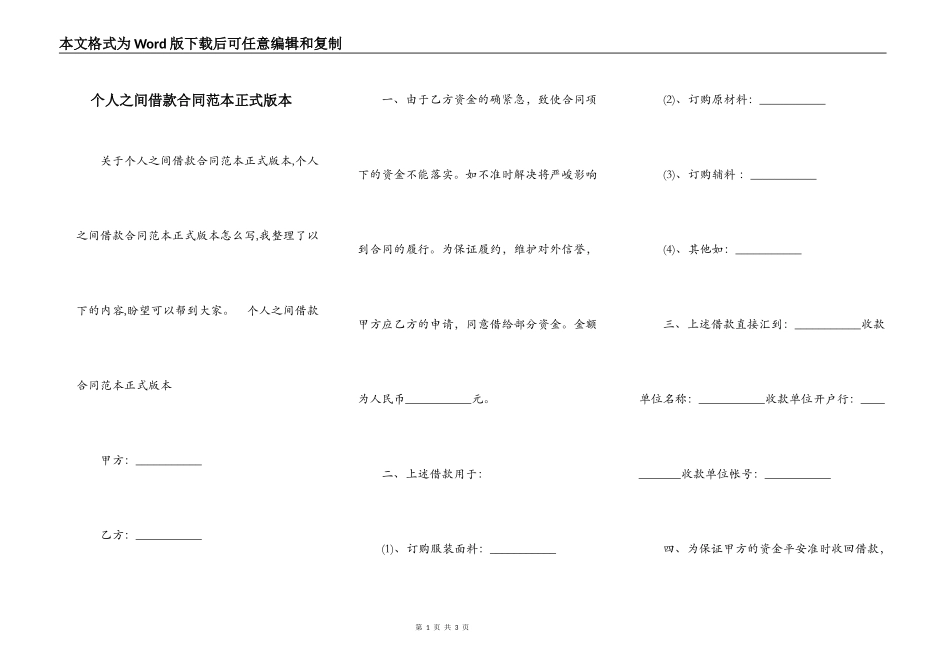 本文格式为Word版下载后可任意编辑和复制

个人之间借款合同范本正式版本

关于个人之间借款合同范本正式版本,个人之间借款合同范本正式版本怎么写,我整理了以下的内容,盼望可以帮到大家。 个人之间借款合同范本正式版本

甲方：___________

乙方：___________

一、由于乙方资金的确紧急，致使合同项下的资金不能落实。如不准时解决将严峻影响到合同的履行。为保证履约，维护对外信誉，甲方应乙方的申请，同意借给部分资金。金额为人民币___________元。

二、上述借款用于：

(1)、订购服装面料：___________

(2)、订购原材料：___________

(3)、订购辅料：___________

(4)、其他如：___________

三、上述借款直接汇到：___________收款单位名称：___________收款单位开户行：___________收款单位帐号：___________

四、为保证甲方的资金平安准时收回借款，

第 1 页 共 3 页